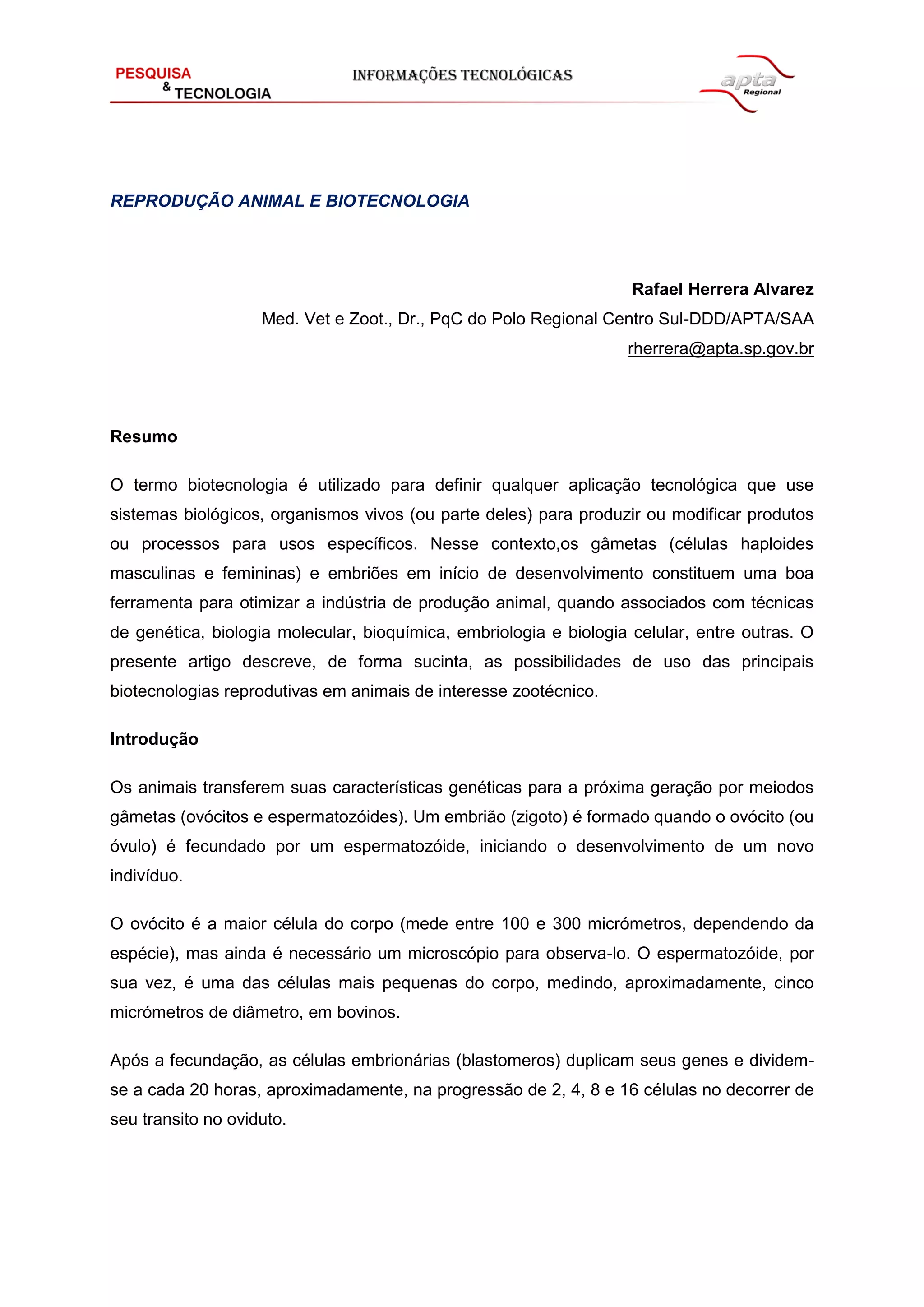 PESQUISA
& TECNOLOGIA

INFORMAÇÕES TECNOLÓGICAS

apta
Regional

REPRODUÇÃO ANIMAL E BIOTECNOLOGIA

Rafael Herrera Alvarez
Med. Vet e Zoot., Dr., PqC do Polo Regional Centro Sul-DDD/APTA/SAA
rherrera@apta.sp.gov.br

Resumo

O termo biotecnologia é utilizado para definir qualquer aplicação tecnológica que use sistemas biológicos, organismos vivos (ou parte deles) para produzir ou modificar produtos ou processos para usos específicos. Nesse contexto,os gâmetas (células haploides masculinas e femininas) e embriões em início de desenvolvimento constituem uma boa ferramenta para otimizar a indústria de produção animal, quando associados com técnicas de genética, biologia molecular, bioquímica, embriologia e biologia celular, entre outras. O presente artigo descreve, de forma sucinta, as possibilidades de uso das principais biotecnologias reprodutivas em animais de interesse zootécnico.

Introdução

Os animais transferem suas características genéticas para a próxima geração por meiodos gâmetas (ovócitos e espermatozóides). Um embrião (zigoto) é formado quando o ovócito (ou óvulo) é fecundado por um espermatozóide, iniciando o desenvolvimento de um novo indivíduo.

O ovócito é a maior célula do corpo (mede entre 100 e 300 micrómetros, dependendo da espécie), mas ainda é necessário um microscópio para observa-lo. O espermatozóide, por sua vez, é uma das células mais pequenas do corpo, medindo, aproximadamente, cinco micrómetros de diâmetro, em bovinos.

Após a fecundação, as células embrionárias (blastomeros) duplicam seus genes e dividem-se a cada 20 horas, aproximadamente, na progressão de 2, 4, 8 e 16 células no decorrer de seu transito no oviduto.